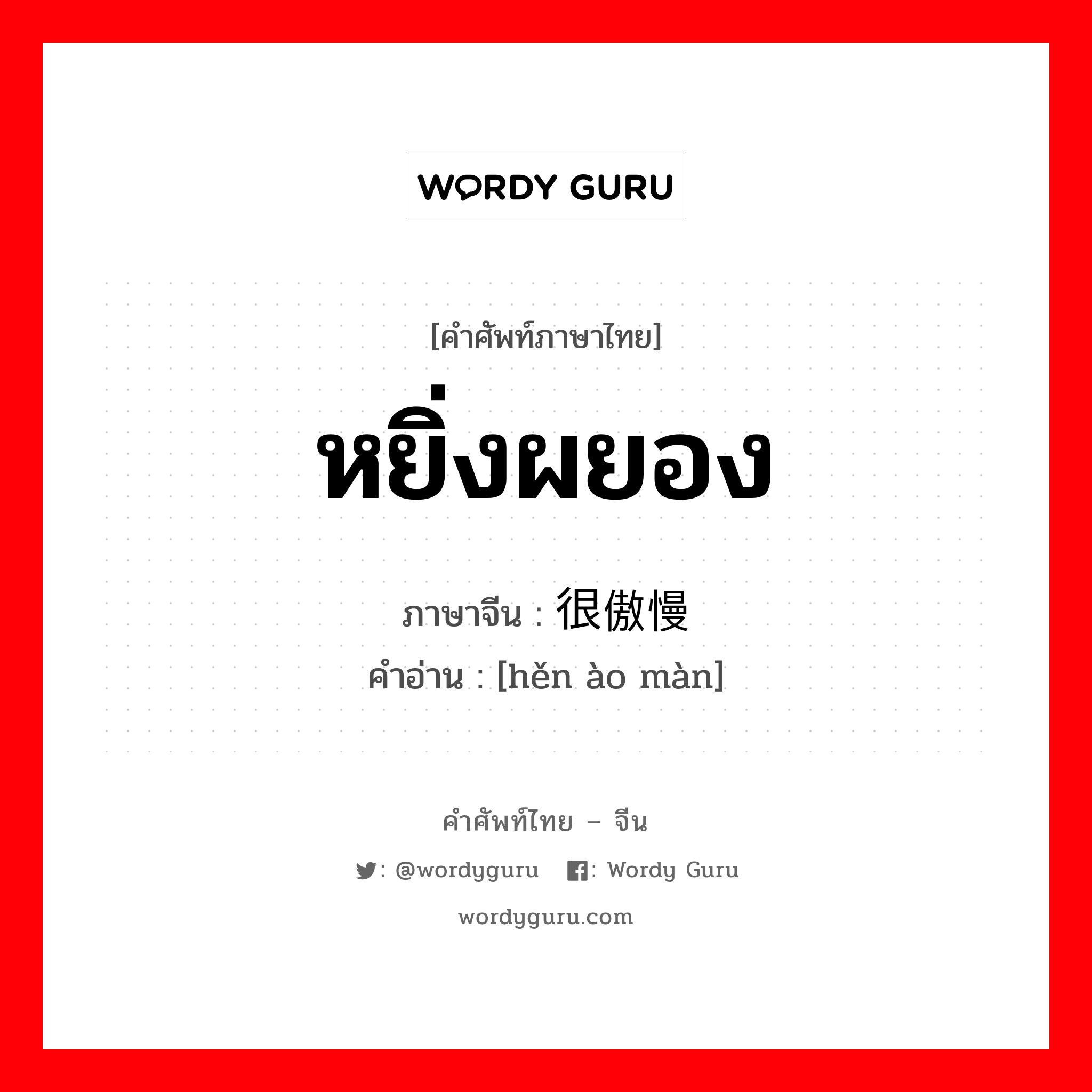 WORDY GURU

[คำศัพท์ภาษาไทย]

หยิ่งผยอง

ภาษาจีน : 很傲慢

คำอ่าน : [hěn ào màn]

คำศัพท์ไทย – จีน

: @wordyguru : Wordy Guru

wordyguru.com